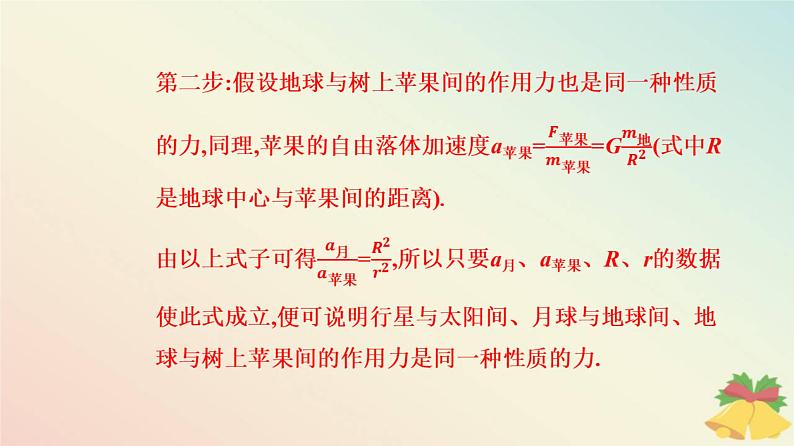 第二步:假设地球与树上苹果间的作用力也是同一种性质的力,同理,苹果的自由落体加速度$a_{苹果}=\frac{F_{苹果}}{m_{苹果}}=G\frac{m_{地}}{R^2}$(式中$R$是地球中心与苹果间的距离).

由以上式子可得$\frac{a_{月}}{a_{苹果}}=\frac{R^2}{r^2}$,所以只要$a_{月}$、$a_{苹果}$、$R$、$r$的数据使此式成立,便可说明行星与太阳间、月球与地球间、地球与树上苹果间的作用力是同一种性质的力.